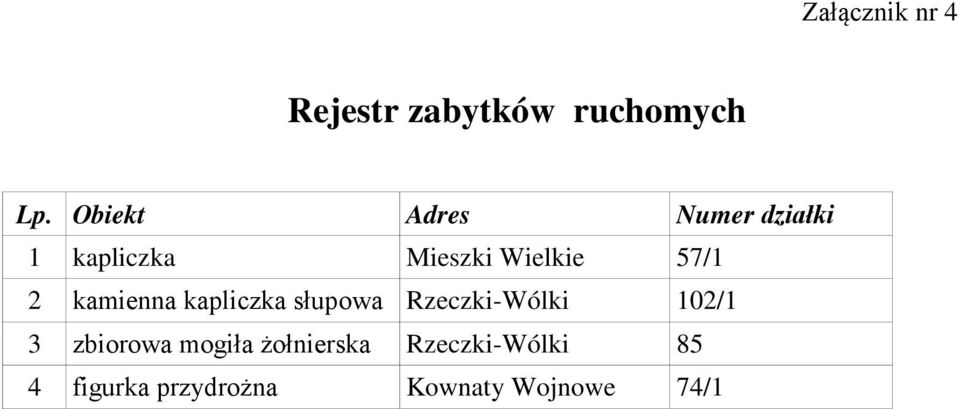 Załącznik nr 4

Rejestr zabytków ruchomych

| Lp. | Obiekt | Adres | Numer działki |
|---|---|---|---|
| 1 | kapliczka | Mieszki Wielkie | 57/1 |
| 2 | kamienna kapliczka słupowa | Rzeczki-Wólki | 102/1 |
| 3 | zbiorowa mogiła żołnierska | Rzeczki-Wólki | 85 |
| 4 | figurka przydrożna | Kownaty Wojnowe | 74/1 |